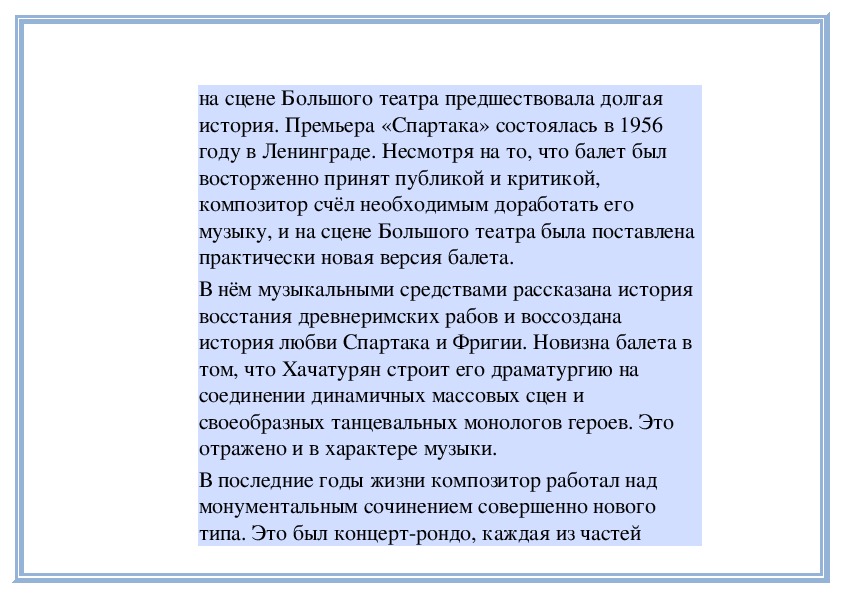 на сцене Большого театра предшествовала долгая история. Премьера «Спартака» состоялась в 1956 году в Ленинграде. Несмотря на то, что балет был восторженно принят публикой и критикой, композитор счёл необходимым доработать его музыку, и на сцене Большого театра была поставлена практически новая версия балета.

В нём музыкальными средствами рассказана история восстания древнеримских рабов и воссоздана история любви Спартака и Фригии. Новизна балета в том, что Хачатурян строит его драматургию на соединении динамичных массовых сцен и своеобразных танцевальных монологов героев. Это отражено и в характере музыки.

В последние годы жизни композитор работал над монументальным сочинением совершенно нового типа. Это был концерт-рондо, каждая из частей